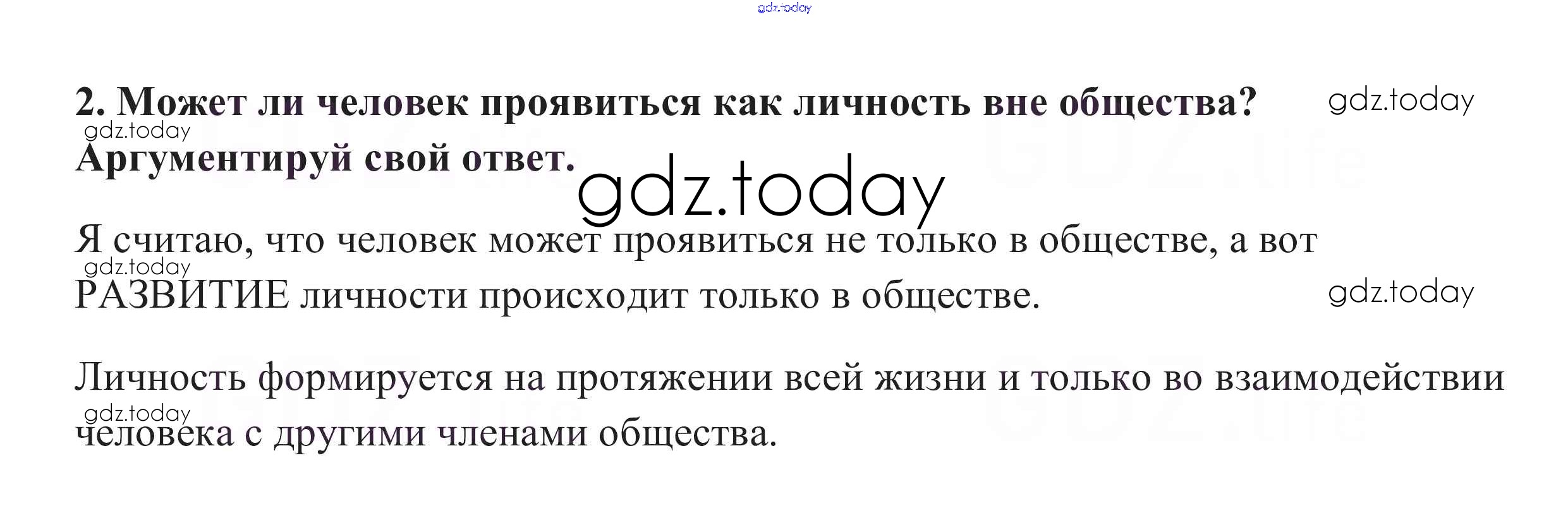 2. Может ли человек проявиться как личность вне общества? Аргументируй свой ответ.

Я считаю, что человек может проявиться не только в обществе, а вот РАЗВИТИЕ личности происходит только в обществе.

Личность формируется на протяжении всей жизни и только во взаимодействии человека с другими членами общества.

gdz.today

GDZ.life